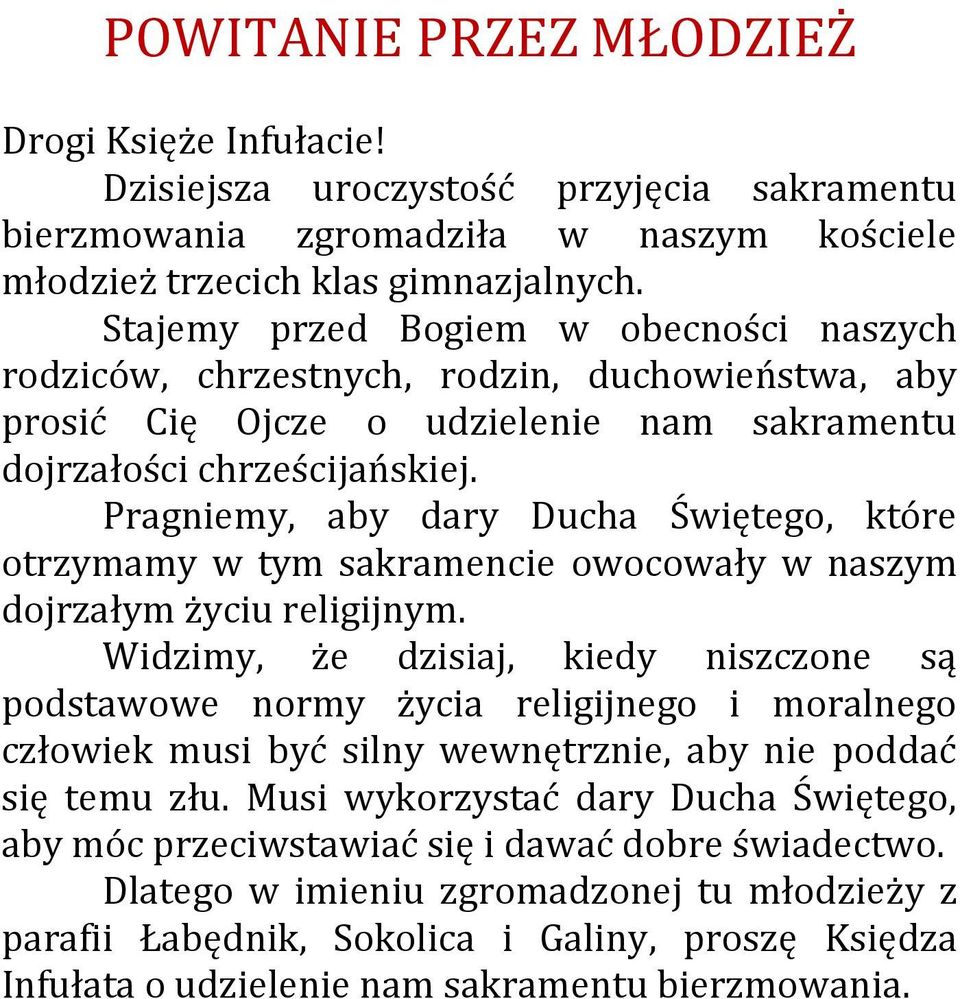 POWITANIE PRZEZ MŁODZIEŻ

Drogi Księże Infułacie!

Dzisiejsza uroczystość przyjęcia sakramentu bierzmowania zgromadziła w naszym kościele młodzież trzecich klas gimnazjalnych.

Stajemy przed Bogiem w obecności naszych rodziców, chrzestnych, rodzin, duchowieństwa, aby prosić Cię Ojcze o udzielenie nam sakramentu dojrzałości chrześcijańskiej.

Pragniemy, aby dary Ducha Świętego, które otrzymamy w tym sakramencie owocowały w naszym dojrzałym życiu religijnym.

Widzimy, że dzisiaj, kiedy niszczone są podstawowe normy życia religijnego i moralnego człowiek musi być silny wewnętrznie, aby nie poddać się temu złu. Musi wykorzystać dary Ducha Świętego, aby móc przeciwstawiać się i dawać dobre świadectwo.

Dlatego w imieniu zgromadzonej tu młodzieży z parafii Łabędnik, Sokolica i Galiny, proszę Księdza Infułata o udzielenie nam sakramentu bierzmowania.